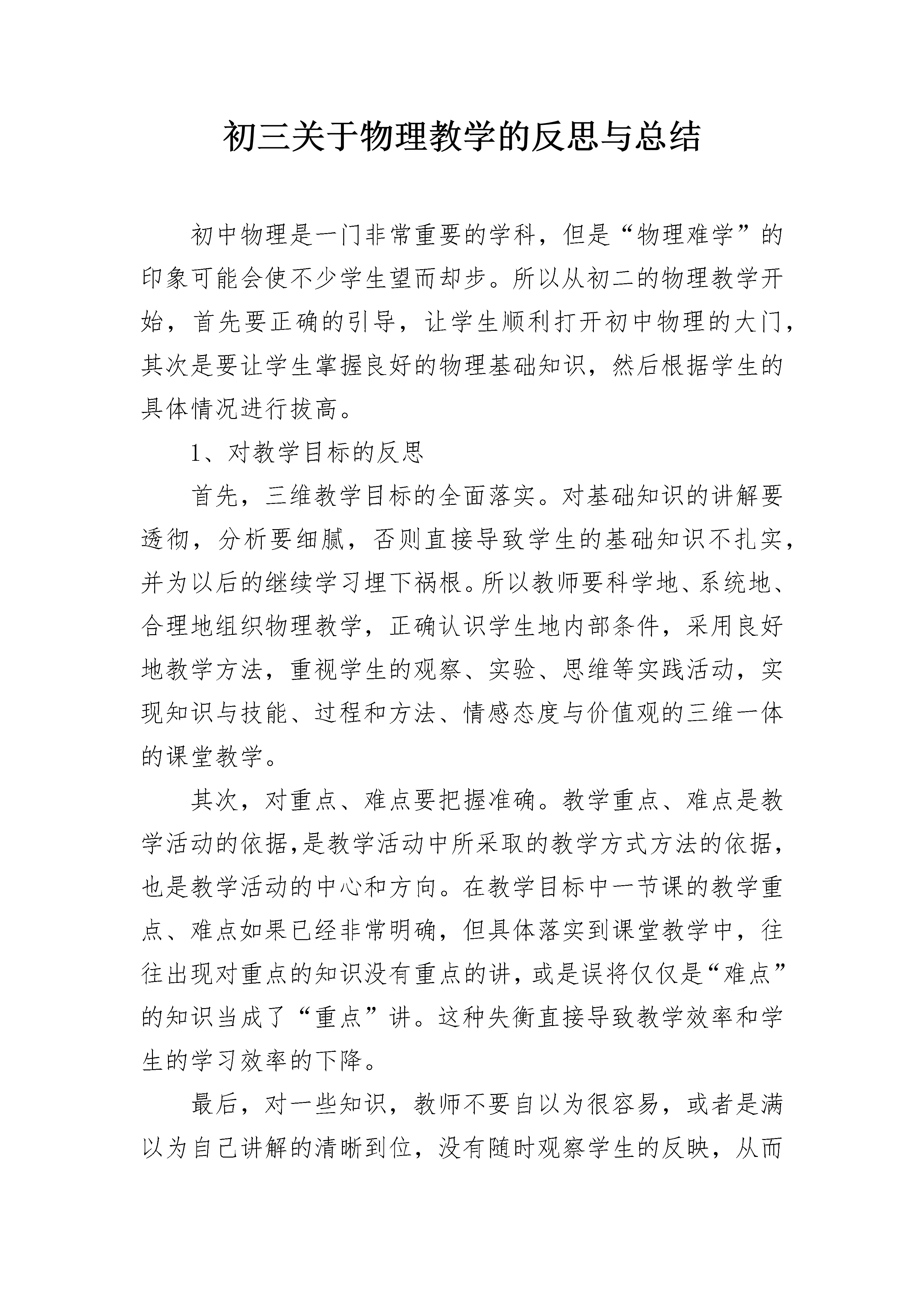 初三关于物理教学的反思与总结

初中物理是一门非常重要的学科，但是“物理难学”的印象可能会使不少学生望而却步。所以从初二的物理教学开始，首先要正确的引导，让学生顺利打开初中物理的大门，其次是要让学生掌握良好的物理基础知识，然后根据学生的具体情况进行拔高。

1、对教学目标的反思

首先，三维教学目标的全面落实。对基础知识的讲解要透彻，分析要细腻，否则直接导致学生的基础知识不扎实，并为以后的继续学习埋下祸根。所以教师要科学地、系统地、合理地组织物理教学，正确认识学生地内部条件，采用良好地教学方法，重视学生的观察、实验、思维等实践活动，实现知识与技能、过程和方法、情感态度与价值观的三维一体的课堂教学。

其次，对重点、难点要把握准确。教学重点、难点是教学活动的依据,是教学活动中所采取的教学方式方法的依据，也是教学活动的中心和方向。在教学目标中一节课的教学重点、难点如果已经非常明确，但具体落实到课堂教学中，往往出现对重点的知识没有重点的讲，或是误将仅仅是“难点”的知识当成了“重点”讲。这种失衡直接导致教学效率和学生的学习效率的下降。

最后，对一些知识，教师不要自以为很容易，或者是满以为自己讲解的清晰到位，没有随时观察学生的反映，从而